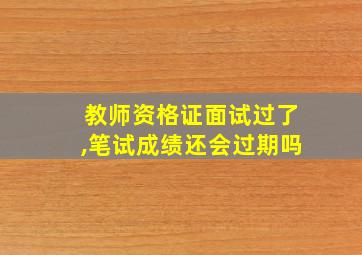 教师资格证面试过了,笔试成绩还会过期吗